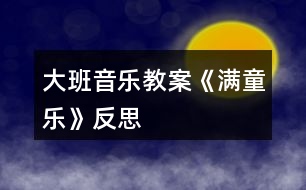 大班音乐教案《满童乐》反思